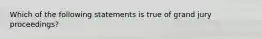 Which of the following statements is true of grand jury proceedings?